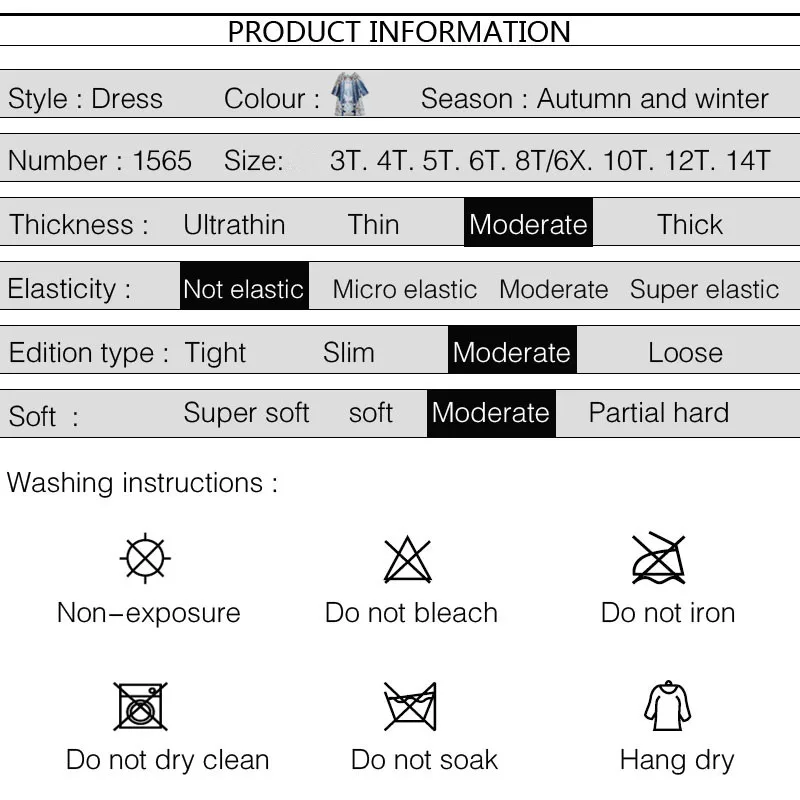 PRODUCT INFORMATION

Style : Dress Colour : Season : Autumn and winter

Number : 1565 Size: 3T. 4T. 5T. 6T. 8T/6X. 10T. 12T. 14T

Thickness : Ultrathin Thin Moderate Thick

Elasticity : Not elastic Micro elastic Moderate Super elastic

Edition type : Tight Slim Moderate Loose

Soft : Super soft soft Moderate Partial hard

Washing instructions :

Non-exposure

Do not bleach

Do not iron

Do not dry clean

Do not soak

Hang dry